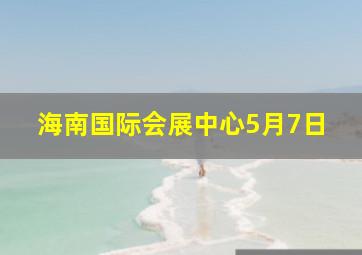 海南国际会展中心5月7日